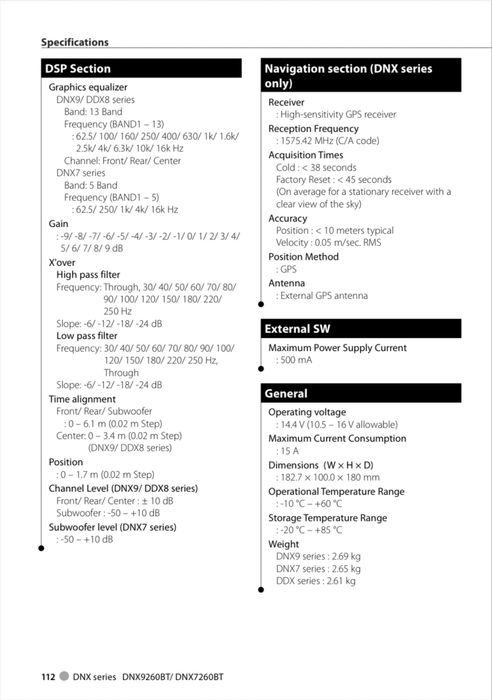 Specifications

DSP Section

Graphics equalizer
DNX9/ DDX8 series
Band: 13 Band
Frequency (BAND1 – 13)
: 62.5/ 100/ 160/ 250/ 400/ 630/ 1k/ 1.6k/ 2.5k/ 4k/ 6.3k/ 10k/ 16k Hz
Channel: Front/ Rear/ Center
DNX7 series
Band: 5 Band
Frequency (BAND1 – 5)
: 62.5/ 250/ 1k/ 4k/ 16k Hz

Gain
: -9/ -8/ -7/ -6/ -5/ -4/ -3/ -2/ -1/ 0/ 1/ 2/ 3/ 4/ 5/ 6/ 7/ 8/ 9 dB

X'over
High pass filter
Frequency: Through, 30/ 40/ 50/ 60/ 70/ 80/ 90/ 100/ 120/ 150/ 180/ 220/ 250 Hz
Slope: -6/ -12/ -18/ -24 dB
Low pass filter
Frequency: 30/ 40/ 50/ 60/ 70/ 80/ 90/ 100/ 120/ 150/ 180/ 220/ 250 Hz, Through
Slope: -6/ -12/ -18/ -24 dB

Time alignment
Front/ Rear/ Subwoofer
: 0 – 6.1 m (0.02 m Step)
Center: 0 – 3.4 m (0.02 m Step)
(DNX9/ DDX8 series)

Position
: 0 – 1.7 m (0.02 m Step)

Channel Level (DNX9/ DDX8 series)
Front/ Rear/ Center : ± 10 dB
Subwoofer : -50 – +10 dB

Subwoofer level (DNX7 series)
: -50 – +10 dB

Navigation section (DNX series only)

Receiver
: High-sensitivity GPS receiver

Reception Frequency
: 1575.42 MHz (C/A code)

Acquisition Times
Cold : < 38 seconds
Factory Reset : < 45 seconds
(On average for a stationary receiver with a clear view of the sky)

Accuracy
Position : < 10 meters typical
Velocity : 0.05 m/sec. RMS

Position Method
: GPS

Antenna
: External GPS antenna

External SW

Maximum Power Supply Current
: 500 mA

General

Operating voltage
: 14.4 V (10.5 – 16 V allowable)

Maximum Current Consumption
: 15 A

Dimensions (W × H × D)
: 182.7 × 100.0 × 180 mm

Operational Temperature Range
: -10 °C – +60 °C

Storage Temperature Range
: -20 °C – +85 °C

Weight
DNX9 series : 2.69 kg
DNX7 series : 2.65 kg
DDX series : 2.61 kg

112 DNX series DNX9260BT/ DNX7260BT